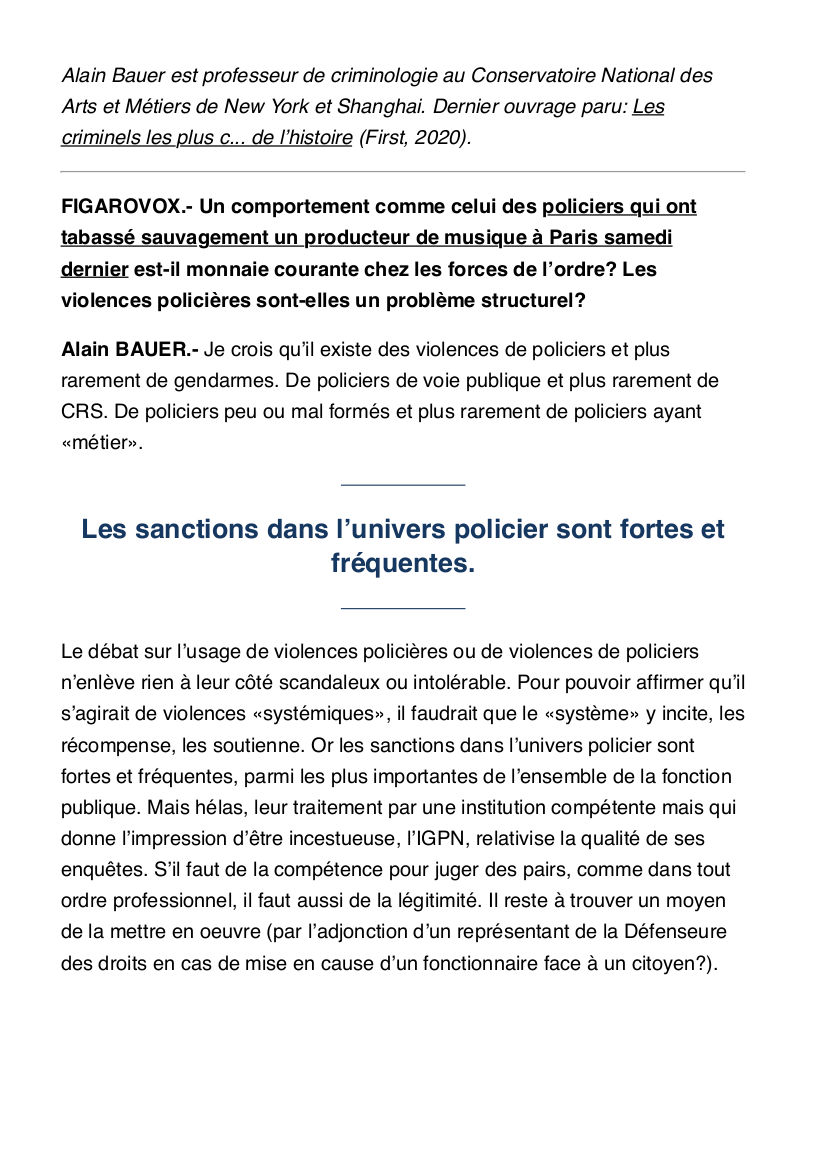 Alain Bauer est professeur de criminologie au Conservatoire National des Arts et Métiers de New York et Shanghai. Dernier ouvrage paru: Les criminels les plus c... de l'histoire (First, 2020).

FIGAROVOX.- Un comportement comme celui des policiers qui ont tabassé sauvagement un producteur de musique à Paris samedi dernier est-il monnaie courante chez les forces de l'ordre? Les violences policières sont-elles un problème structurel?

Alain BAUER.- Je crois qu'il existe des violences de policiers et plus rarement de gendarmes. De policiers de voie publique et plus rarement de CRS. De policiers peu ou mal formés et plus rarement de policiers ayant «métier».

Les sanctions dans l'univers policier sont fortes et fréquentes.

Le débat sur l'usage de violences policières ou de violences de policiers n'enlève rien à leur côté scandaleux ou intolérable. Pour pouvoir affirmer qu'il s'agirait de violences «systémiques», il faudrait que le «système» y incite, les récompense, les soutienne. Or les sanctions dans l'univers policier sont fortes et fréquentes, parmi les plus importantes de l'ensemble de la fonction publique. Mais hélas, leur traitement par une institution compétente mais qui donne l'impression d'être incestueuse, l'IGPN, relativise la qualité de ses enquêtes. S'il faut de la compétence pour juger des pairs, comme dans tout ordre professionnel, il faut aussi de la légitimité. Il reste à trouver un moyen de la mettre en oeuvre (par l'adjonction d'un représentant de la Défenseure des droits en cas de mise en cause d'un fonctionnaire face à un citoyen?).